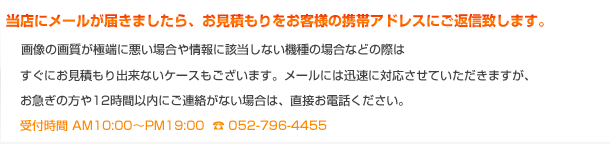 当店にメールが届きましたら、お見積もりをお客様の携帯アドレスにご返信致します。

画像の画質が極端に悪い場合や情報に該当しない機種の場合などの際は
すぐにお見積もり出来ないケースもございます。メールには迅速に対応させていただきますが、
お急ぎの方や12時間以内にご連絡がない場合は、直接お電話ください。

受付時間 AM10:00～PM19:00 ☎ 052-796-4455